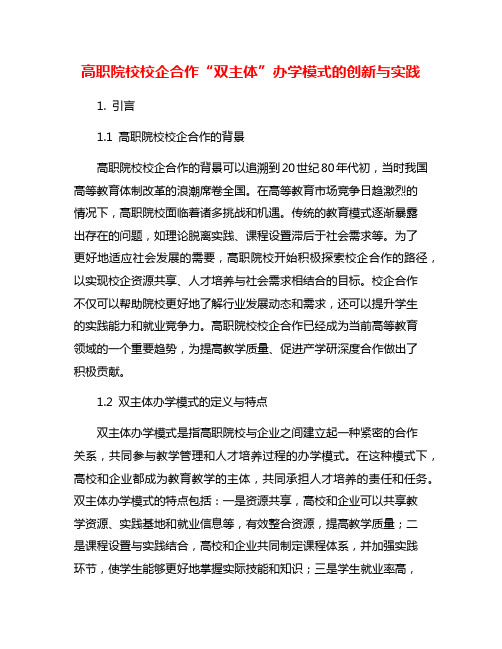 高职院校校企合作“双主体”办学模式的创新与实践

1. 引言

1.1 高职院校校企合作的背景

高职院校校企合作的背景可以追溯到20世纪80年代初，当时我国高等教育体制改革的浪潮席卷全国。在高等教育市场竞争日趋激烈的情况下，高职院校面临着诸多挑战和机遇。传统的教育模式逐渐暴露出存在的问题，如理论脱离实践、课程设置滞后于社会需求等。为了更好地适应社会发展的需要，高职院校开始积极探索校企合作的路径，以实现校企资源共享、人才培养与社会需求相结合的目标。校企合作不仅可以帮助院校更好地了解行业发展动态和需求，还可以提升学生的实践能力和就业竞争力。高职院校校企合作已经成为当前高等教育领域的一个重要趋势，为提高教学质量、促进产学研深度合作做出了积极贡献。

1.2 双主体办学模式的定义与特点

双主体办学模式是指高职院校与企业之间建立起一种紧密的合作关系，共同参与教学管理和人才培养过程的办学模式。在这种模式下，高校和企业都成为教育教学的主体，共同承担人才培养的责任和任务。双主体办学模式的特点包括：一是资源共享，高校和企业可以共享教学资源、实践基地和就业信息等，有效整合资源，提高教学质量；二是课程设置与实践结合，高校和企业共同制定课程体系，并加强实践环节，使学生能够更好地掌握实际技能和知识；三是学生就业率高，